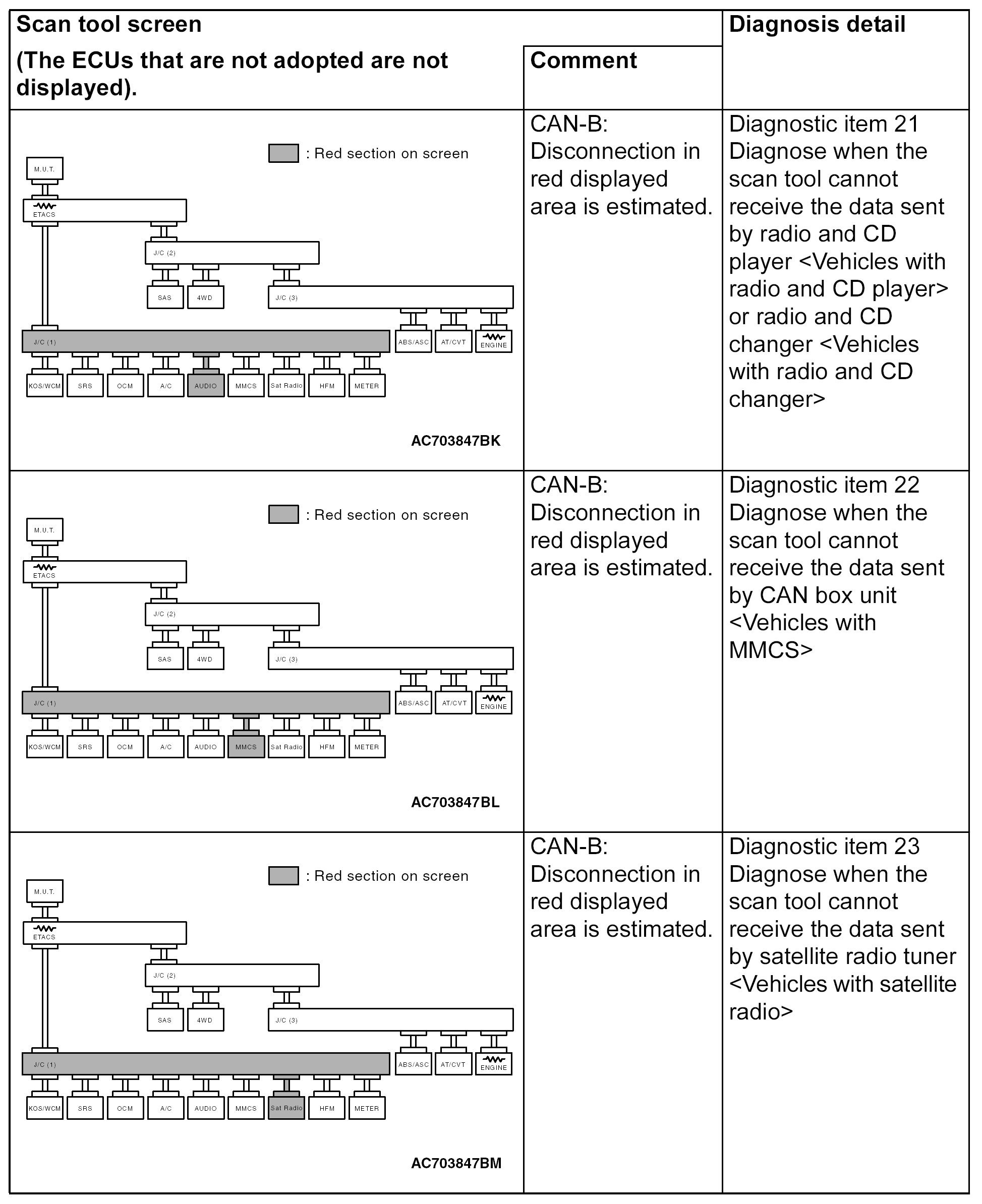 | Scan tool screen (The ECUs that are not adopted are not displayed). | Comment | Diagnosis detail |
|---|---|---|
| : Red section on screen M.U.T. ETACS J/C (2) SAS 4WD J/C (3) J/C (1) ABS/ASC AT/CVT ENGINE KOS/WCM SRS OCM A/C AUDIO MMCS Sat Radio HFM METER AC703847BK | CAN-B: Disconnection in red displayed area is estimated. | Diagnostic item 21 Diagnose when the scan tool cannot receive the data sent by radio and CD player <Vehicles with radio and CD player> or radio and CD changer <Vehicles with radio and CD changer> |
| : Red section on screen M.U.T. ETACS J/C (2) SAS 4WD J/C (3) J/C (1) ABS/ASC AT/CVT ENGINE KOS/WCM SRS OCM A/C AUDIO MMCS Sat Radio HFM METER AC703847BL | CAN-B: Disconnection in red displayed area is estimated. | Diagnostic item 22 Diagnose when the scan tool cannot receive the data sent by CAN box unit <Vehicles with MMCS> |
| : Red section on screen M.U.T. ETACS J/C (2) SAS 4WD J/C (3) J/C (1) ABS/ASC AT/CVT ENGINE KOS/WCM SRS OCM A/C AUDIO MMCS Sat Radio HFM METER AC703847BM | CAN-B: Disconnection in red displayed area is estimated. | Diagnostic item 23 Diagnose when the scan tool cannot receive the data sent by satellite radio tuner <Vehicles with satellite radio> |